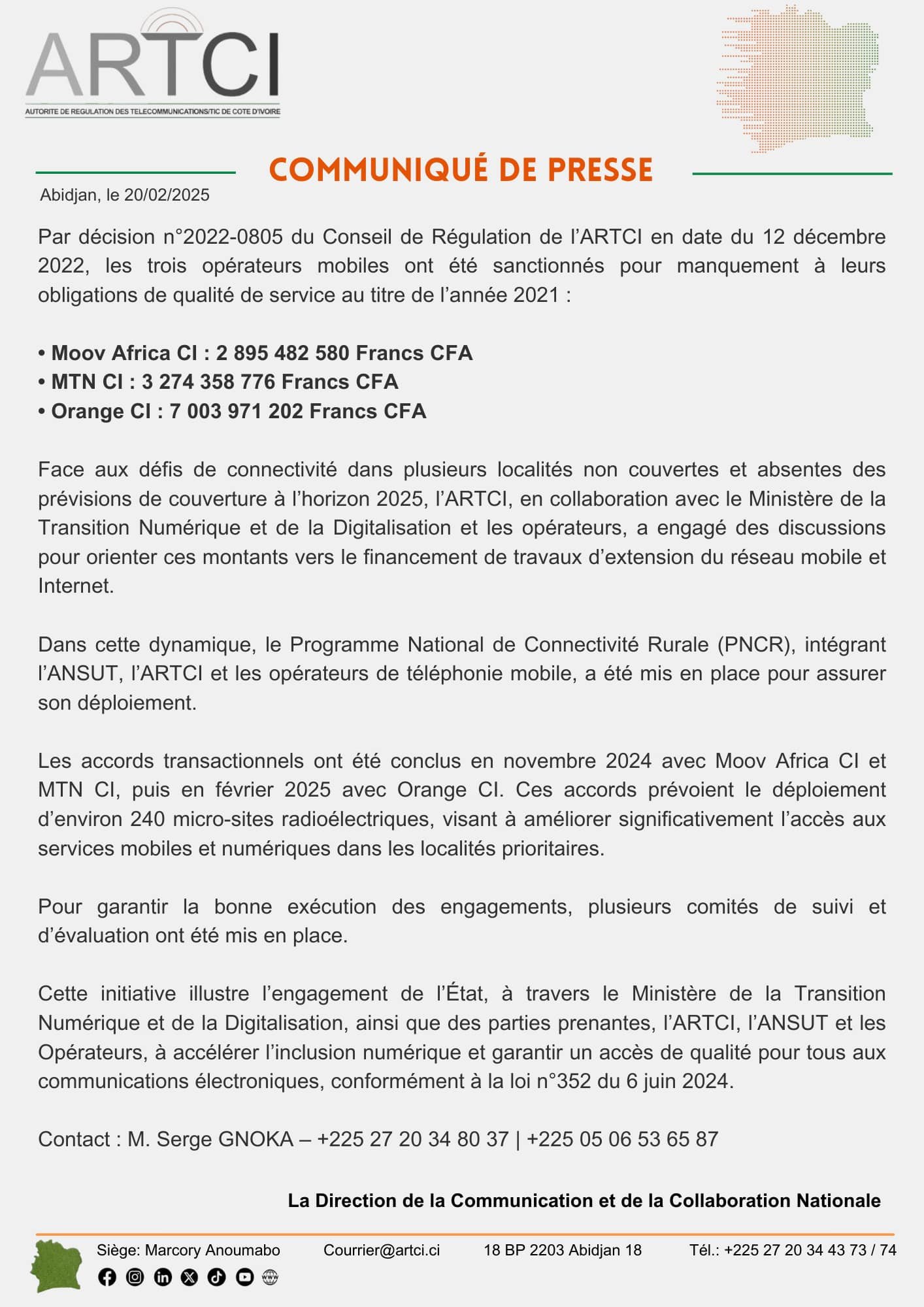 ARTCI
AUTORITE DE REGULATION DES TELECOMMUNICATIONS/TIC DE COTE D'IVOIRE

COMMUNIQUÉ DE PRESSE

Abidjan, le 20/02/2025

Par décision n°2022-0805 du Conseil de Régulation de l'ARTCI en date du 12 décembre 2022, les trois opérateurs mobiles ont été sanctionnés pour manquement à leurs obligations de qualité de service au titre de l'année 2021 :

• Moov Africa CI : 2 895 482 580 Francs CFA
• MTN CI : 3 274 358 776 Francs CFA
• Orange CI : 7 003 971 202 Francs CFA

Face aux défis de connectivité dans plusieurs localités non couvertes et absentes des prévisions de couverture à l'horizon 2025, l'ARTCI, en collaboration avec le Ministère de la Transition Numérique et de la Digitalisation et les opérateurs, a engagé des discussions pour orienter ces montants vers le financement de travaux d'extension du réseau mobile et Internet.

Dans cette dynamique, le Programme National de Connectivité Rurale (PNCR), intégrant l'ANSUT, l'ARTCI et les opérateurs de téléphonie mobile, a été mis en place pour assurer son déploiement.

Les accords transactionnels ont été conclus en novembre 2024 avec Moov Africa CI et MTN CI, puis en février 2025 avec Orange CI. Ces accords prévoient le déploiement d'environ 240 micro-sites radioélectriques, visant à améliorer significativement l'accès aux services mobiles et numériques dans les localités prioritaires.

Pour garantir la bonne exécution des engagements, plusieurs comités de suivi et d'évaluation ont été mis en place.

Cette initiative illustre l'engagement de l'État, à travers le Ministère de la Transition Numérique et de la Digitalisation, ainsi que des parties prenantes, l'ARTCI, l'ANSUT et les Opérateurs, à accélérer l'inclusion numérique et garantir un accès de qualité pour tous aux communications électroniques, conformément à la loi n°352 du 6 juin 2024.

Contact : M. Serge GNOKA – +225 27 20 34 80 37 | +225 05 06 53 65 87

La Direction de la Communication et de la Collaboration Nationale

Siège: Marcory Anoumabo Courrier@artci.ci 18 BP 2203 Abidjan 18 Tél.: +225 27 20 34 43 73 / 74